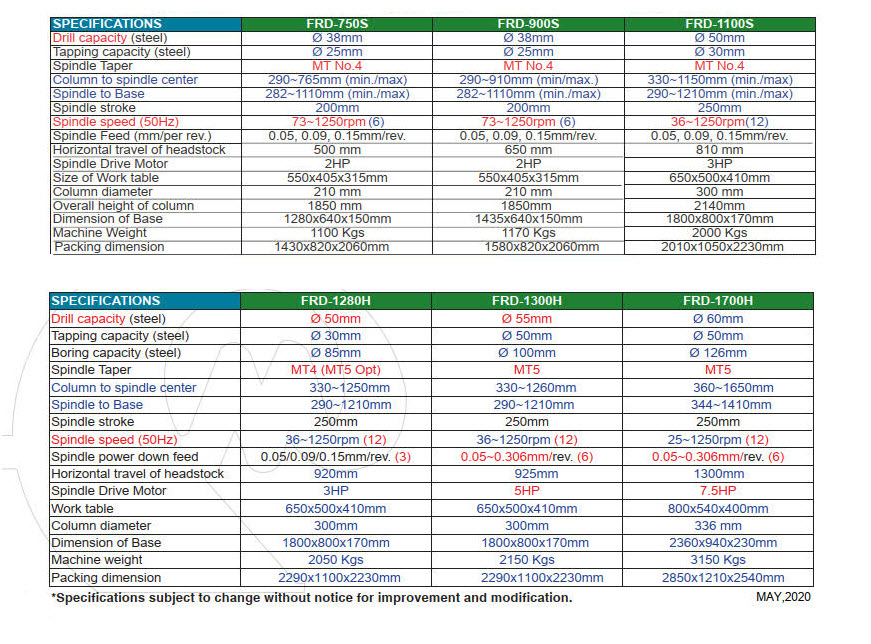 | SPECIFICATIONS | FRD-750S | FRD-900S | FRD-1100S |
|---|---|---|---|
| Drill capacity (steel) | Ø 38mm | Ø 38mm | Ø 50mm |
| Tapping capacity (steel) | Ø 25mm | Ø 25mm | Ø 30mm |
| Spindle Taper | MT No.4 | MT No.4 | MT No.4 |
| Column to spindle center | 290~765mm (min./max) | 290~910mm (min/max.) | 330~1150mm (min./max) |
| Spindle to Base | 282~1110mm (min./max) | 282~1110mm (min./max) | 290~1210mm (min./max) |
| Spindle stroke | 200mm | 200mm | 250mm |
| Spindle speed (50Hz) | 73~1250rpm (6) | 73~1250rpm (6) | 36~1250rpm(12) |
| Spindle Feed (mm/per rev.) | 0.05, 0.09, 0.15mm/rev. | 0.05, 0.09, 0.15mm/rev. | 0.05, 0.09, 0.15mm/rev. |
| Horizontal travel of headstock | 500 mm | 650 mm | 810 mm |
| Spindle Drive Motor | 2HP | 2HP | 3HP |
| Size of Work table | 550x405x315mm | 550x405x315mm | 650x500x410mm |
| Column diameter | 210 mm | 210 mm | 300 mm |
| Overall height of column | 1850 mm | 1850mm | 2140mm |
| Dimension of Base | 1280x640x150mm | 1435x640x150mm | 1800x800x170mm |
| Machine Weight | 1100 Kgs | 1170 Kgs | 2000 Kgs |
| Packing dimension | 1430x820x2060mm | 1580x820x2060mm | 2010x1050x2230mm |

| SPECIFICATIONS | FRD-1280H | FRD-1300H | FRD-1700H |
|---|---|---|---|
| Drill capacity (steel) | Ø 50mm | Ø 55mm | Ø 60mm |
| Tapping capacity (steel) | Ø 30mm | Ø 50mm | Ø 50mm |
| Boring capacity (steel) | Ø 85mm | Ø 100mm | Ø 126mm |
| Spindle Taper | MT4 (MT5 Opt) | MT5 | MT5 |
| Column to spindle center | 330~1250mm | 330~1260mm | 360~1650mm |
| Spindle to Base | 290~1210mm | 290~1210mm | 344~1410mm |
| Spindle stroke | 250mm | 250mm | 250mm |
| Spindle speed (50Hz) | 36~1250rpm (12) | 36~1250rpm (12) | 25~1250rpm (12) |
| Spindle power down feed | 0.05/0.09/0.15mm/rev. (3) | 0.05~0.306mm/rev. (6) | 0.05~0.306mm/rev. (6) |
| Horizontal travel of headstock | 920mm | 925mm | 1300mm |
| Spindle Drive Motor | 3HP | 5HP | 7.5HP |
| Work table | 650x500x410mm | 650x500x410mm | 800x540x400mm |
| Column diameter | 300mm | 300mm | 336 mm |
| Dimension of Base | 1800x800x170mm | 1800x800x170mm | 2360x940x230mm |
| Machine weight | 2050 Kgs | 2150 Kgs | 3150 Kgs |
| Packing dimension | 2290x1100x2230mm | 2290x1100x2230mm | 2850x1210x2540mm |

*Specifications subject to change without notice for improvement and modification.

MAY,2020